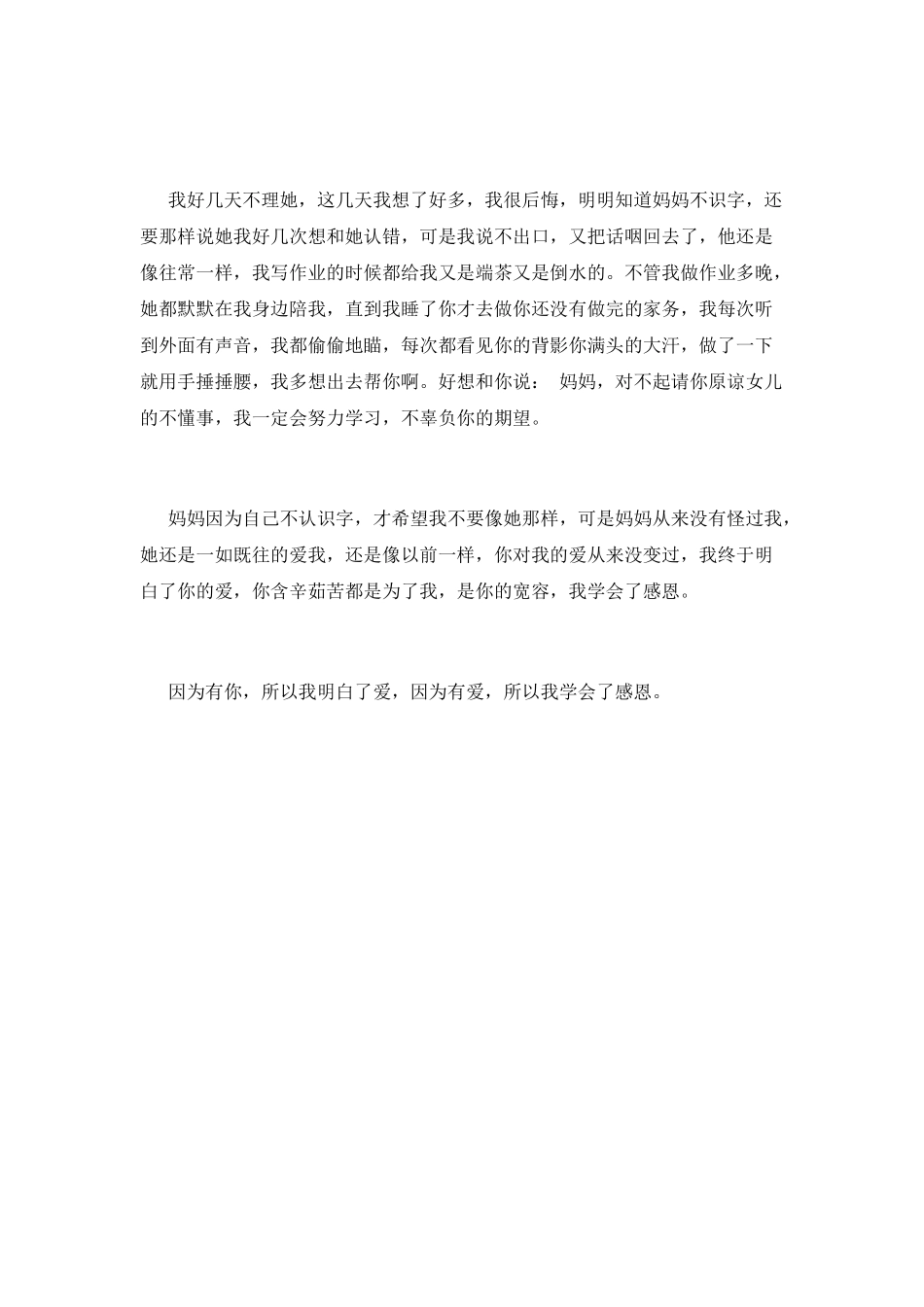 我好几天不理她，这几天我想了好多，我很后悔，明明知道妈妈不识字，还要那样说她我好几次想和她认错，可是我说不出口，又把话咽回去了，他还是像往常一样，我写作业的时候都给我又是端茶又是倒水的。不管我做作业多晚，她都默默在我身边陪我，直到我睡了你才去做你还没有做完的家务，我每次听到外面有声音，我都偷偷地瞄，每次都看见你的背影你满头的大汗，做了一下就用手捶捶腰，我多想出去帮你啊。好想和你说： 妈妈，对不起请你原谅女儿的不懂事，我一定会努力学习，不辜负你的期望。

妈妈因为自己不认识字，才希望我不要像她那样，可是妈妈从来没有怪过我，她还是一如既往的爱我，还是像以前一样，你对我的爱从来没变过，我终于明白了你的爱，你含辛茹苦都是为了我，是你的宽容，我学会了感恩。

因为有你，所以我明白了爱，因为有爱，所以我学会了感恩。